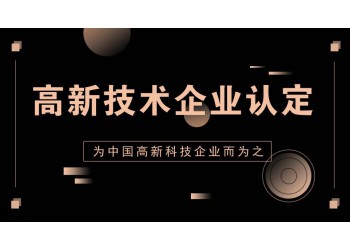 高新技术企业认定

为中国高新科技企业而为之